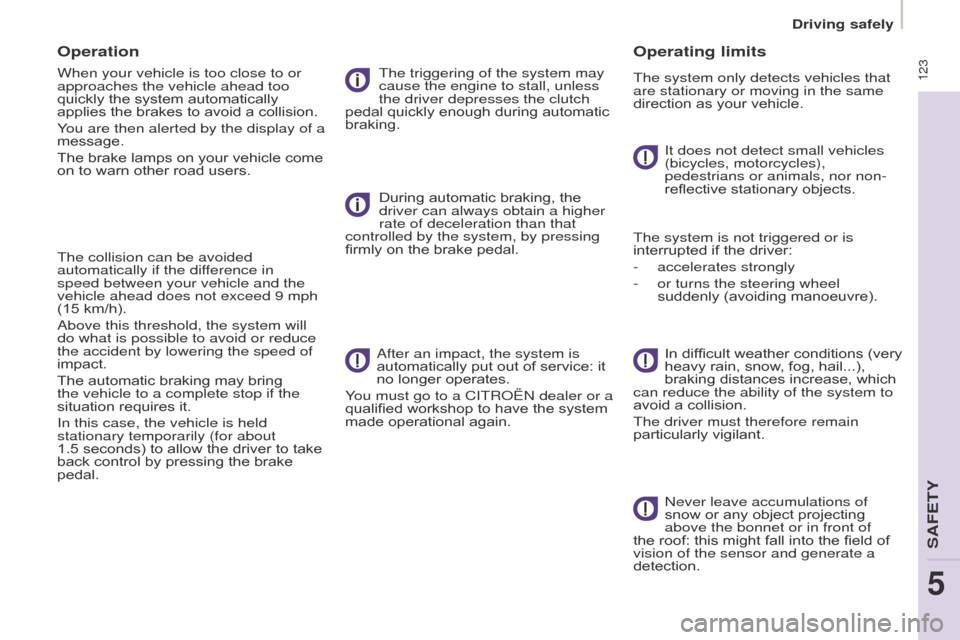 Driving safely

123

Operation

When your vehicle is too close to or approaches the vehicle ahead too quickly the system automatically applies the brakes to avoid a collision.

You are then alerted by the display of a message.

The brake lamps on your vehicle come on to warn other road users.

The collision can be avoided automatically if the difference in speed between your vehicle and the vehicle ahead does not exceed 9 mph (15 km/h).

Above this threshold, the system will do what is possible to avoid or reduce the accident by lowering the speed of impact.

The automatic braking may bring the vehicle to a complete stop if the situation requires it.

In this case, the vehicle is held stationary temporarily (for about 1.5 seconds) to allow the driver to take back control by pressing the brake pedal.

The triggering of the system may cause the engine to stall, unless the driver depresses the clutch pedal quickly enough during automatic braking.

During automatic braking, the driver can always obtain a higher rate of deceleration than that controlled by the system, by pressing firmly on the brake pedal.

After an impact, the system is automatically put out of service: it no longer operates.

You must go to a CITROËN dealer or a qualified workshop to have the system made operational again.

Operating limits

The system only detects vehicles that are stationary or moving in the same direction as your vehicle.

It does not detect small vehicles (bicycles, motorcycles), pedestrians or animals, nor non-reflective stationary objects.

The system is not triggered or is interrupted if the driver:

- accelerates strongly
- or turns the steering wheel suddenly (avoiding manoeuvre).

In difficult weather conditions (very heavy rain, snow, fog, hail...), braking distances increase, which can reduce the ability of the system to avoid a collision.

The driver must therefore remain particularly vigilant.

Never leave accumulations of snow or any object projecting above the bonnet or in front of the roof: this might fall into the field of vision of the sensor and generate a detection.

SAFETY

5

carmanualsonline.info